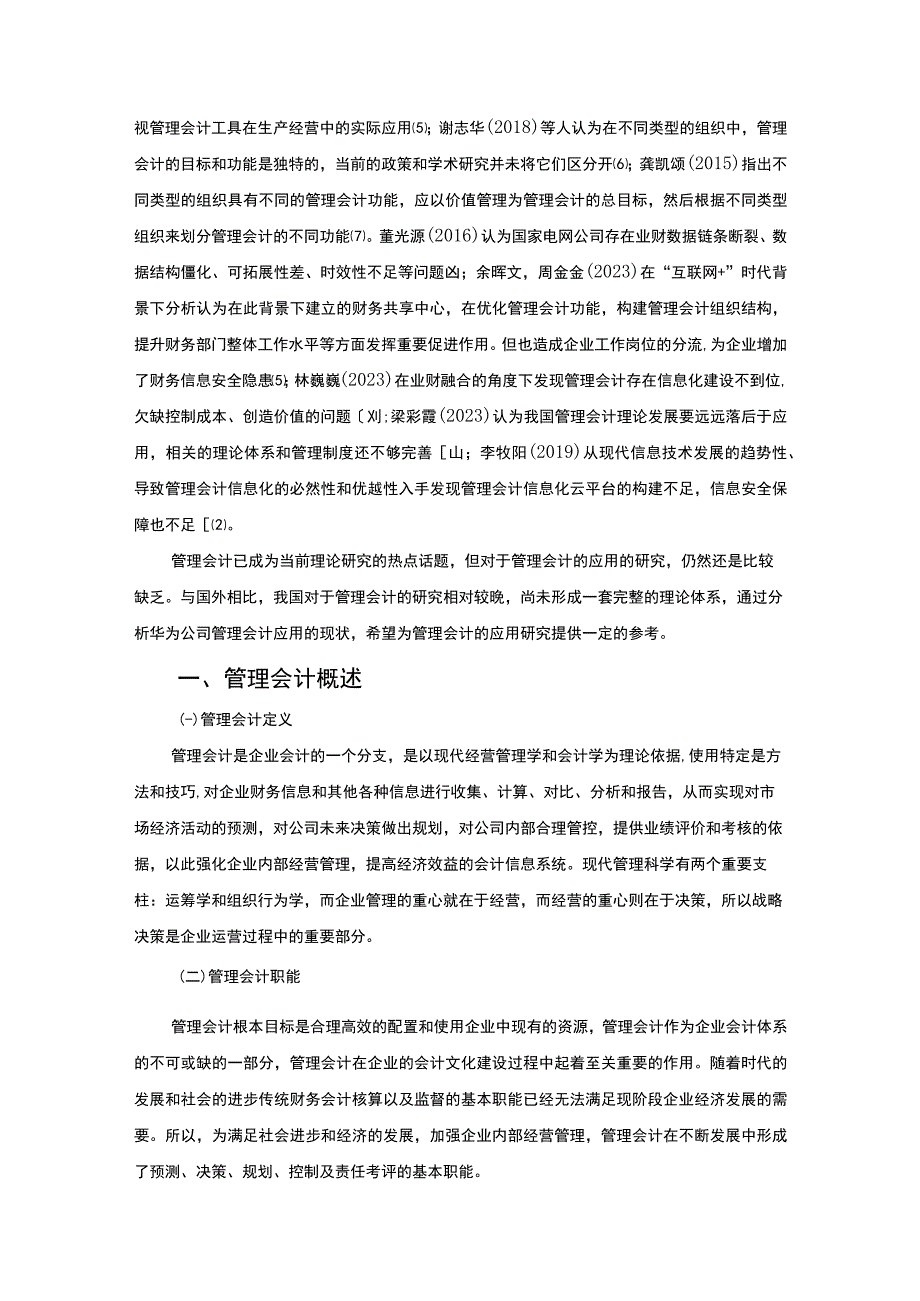 视管理会计工具在生产经营中的实际应用⑸；谢志华（2018）等人认为在不同类型的组织中，管理会计的目标和功能是独特的，当前的政策和学术研究并未将它们区分开⑹；龚凯颂（2015）指出不同类型的组织具有不同的管理会计功能，应以价值管理为管理会计的总目标，然后根据不同类型组织来划分管理会计的不同功能⑺。董光源（2016）认为国家电网公司存在业财数据链条断裂、数据结构僵化、可拓展性差、时效性不足等问题凶；余晖文，周金金（2023）在“互联网+”时代背景下分析认为在此背景下建立的财务共享中心，在优化管理会计功能，构建管理会计组织结构，提升财务部门整体工作水平等方面发挥重要促进作用。但也造成企业工作岗位的分流，为企业增加了财务信息安全隐患5；林巍巍（2023）在业财融合的角度下发现管理会计存在信息化建设不到位，欠缺控制成本、创造价值的问题〔刈；梁彩霞（2023）认为我国管理会计理论发展要远远落后于应用，相关的理论体系和管理制度还不够完善［山；李牧阳（2019）从现代信息技术发展的趋势性、导致管理会计信息化的必然性和优越性入手发现管理会计信息化云平台的构建不足，信息安全保障也不足［⑵。

管理会计已成为当前理论研究的热点话题，但对于管理会计的应用的研究，仍然还是比较缺乏。与国外相比，我国对于管理会计的研究相对较晚，尚未形成一套完整的理论体系，通过分析华为公司管理会计应用的现状，希望为管理会计的应用研究提供一定的参考。

一、管理会计概述

(-)管理会计定义

管理会计是企业会计的一个分支，是以现代经营管理学和会计学为理论依据，使用特定是方法和技巧，对企业财务信息和其他各种信息进行收集、计算、对比、分析和报告，从而实现对市场经济活动的预测，对公司未来决策做出规划，对公司内部合理管控，提供业绩评价和考核的依据，以此强化企业内部经营管理，提高经济效益的会计信息系统。现代管理科学有两个重要支柱：运筹学和组织行为学，而企业管理的重心就在于经营，而经营的重心则在于决策，所以战略决策是企业运营过程中的重要部分。

(二)管理会计职能

管理会计根本目标是合理高效的配置和使用企业中现有的资源，管理会计作为企业会计体系的不可或缺的一部分，管理会计在企业的会计文化建设过程中起着至关重要的作用。随着时代的发展和社会的进步传统财务会计核算以及监督的基本职能已经无法满足现阶段企业经济发展的需要。所以，为满足社会进步和经济的发展，加强企业内部经营管理，管理会计在不断发展中形成了预测、决策、规划、控制及责任考评的基本职能。